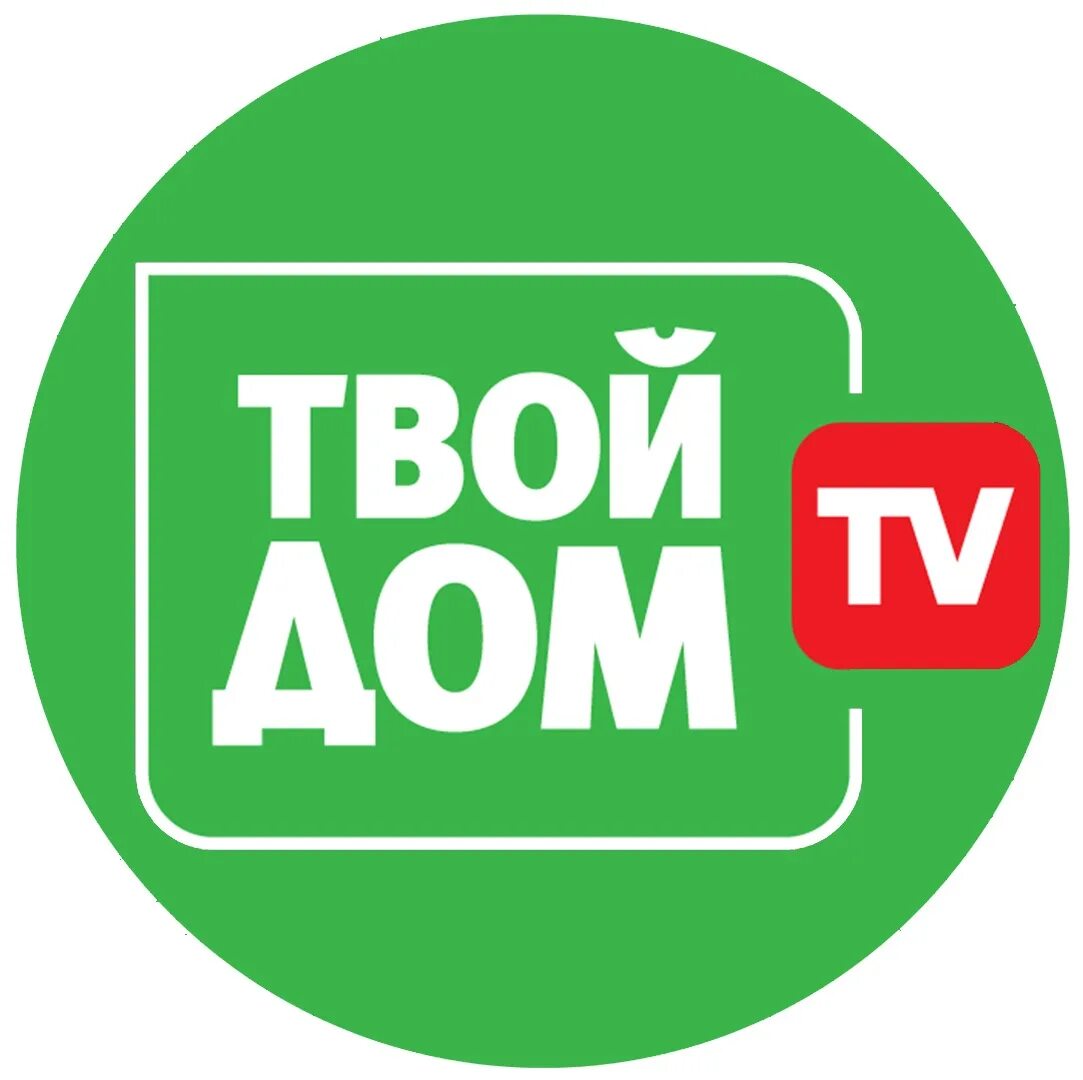 ТВОЙ
ДОМ
TV